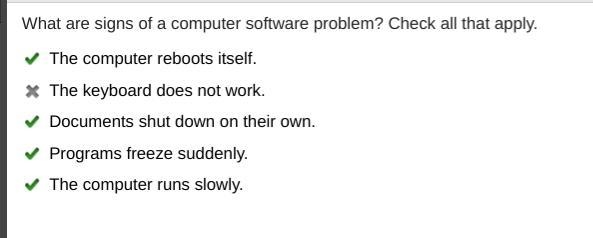 What are signs of a computer software problem? Check all that apply.

✔ The computer reboots itself.

✖ The keyboard does not work.

✔ Documents shut down on their own.

✔ Programs freeze suddenly.

✔ The computer runs slowly.